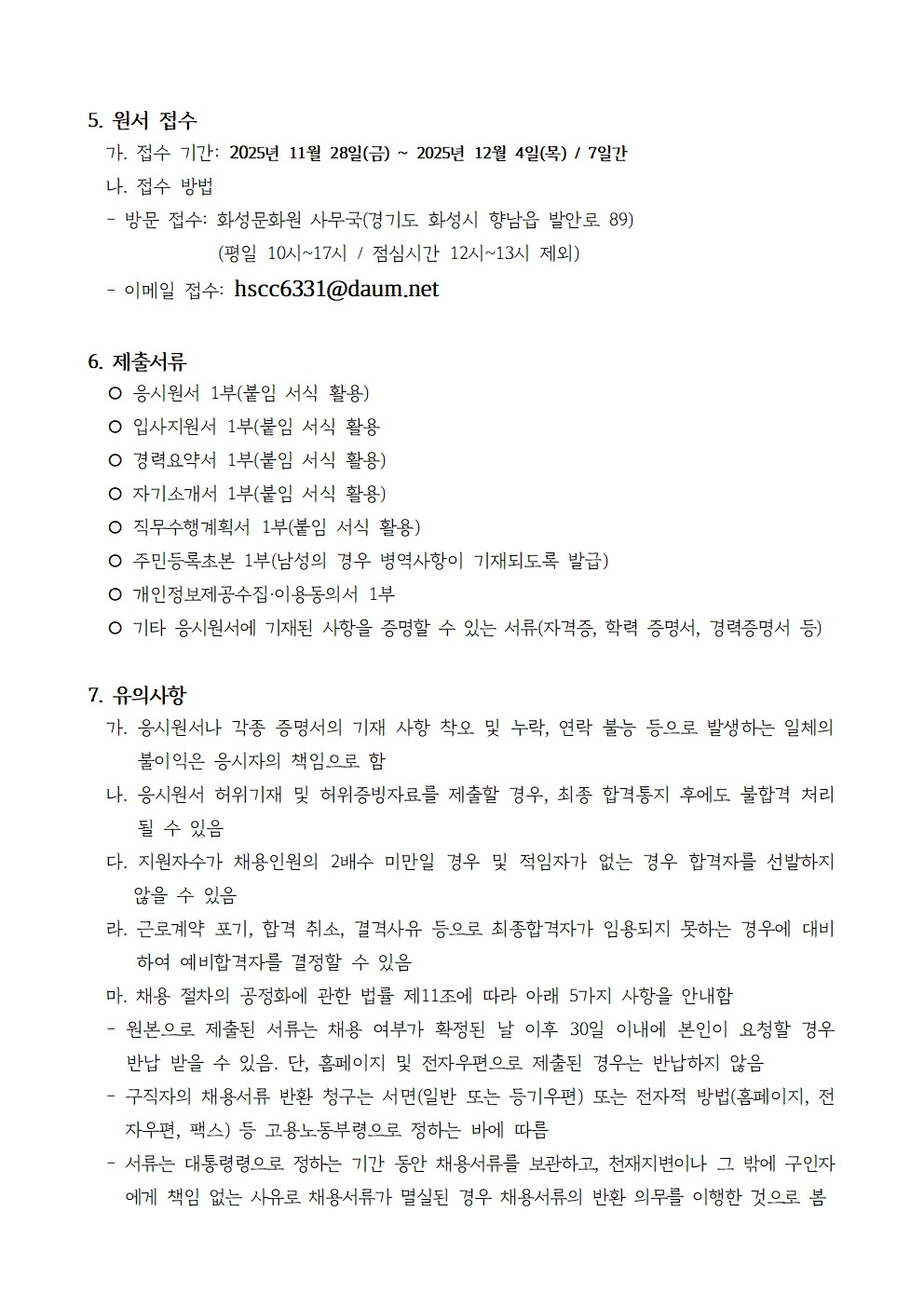 5. 원서 접수

가. 접수 기간: 2025년 11월 28일(금) ~ 2025년 12월 4일(목) / 7일간

나. 접수 방법

- 방문 접수: 화성문화원 사무국(경기도 화성시 향남읍 발안로 89)
(평일 10시~17시 / 점심시간 12시~13시 제외)

- 이메일 접수: hscc6331@daum.net

6. 제출서류

○ 응시원서 1부(붙임 서식 활용)

○ 입사지원서 1부(붙임 서식 활용

○ 경력요약서 1부(붙임 서식 활용)

○ 자기소개서 1부(붙임 서식 활용)

○ 직무수행계획서 1부(붙임 서식 활용)

○ 주민등록초본 1부(남성의 경우 병역사항이 기재되도록 발급)

○ 개인정보제공수집·이용동의서 1부

○ 기타 응시원서에 기재된 사항을 증명할 수 있는 서류(자격증, 학력 증명서, 경력증명서 등)

7. 유의사항

가. 응시원서나 각종 증명서의 기재 사항 착오 및 누락, 연락 불능 등으로 발생하는 일체의 불이익은 응시자의 책임으로 함

나. 응시원서 허위기재 및 허위증빙자료를 제출할 경우, 최종 합격통지 후에도 불합격 처리 될 수 있음

다. 지원자수가 채용인원의 2배수 미만일 경우 및 적임자가 없는 경우 합격자를 선발하지 않을 수 있음

라. 근로계약 포기, 합격 취소, 결격사유 등으로 최종합격자가 임용되지 못하는 경우에 대비하여 예비합격자를 결정할 수 있음

마. 채용 절차의 공정화에 관한 법률 제11조에 따라 아래 5가지 사항을 안내함

- 원본으로 제출된 서류는 채용 여부가 확정된 날 이후 30일 이내에 본인이 요청할 경우 반납 받을 수 있음. 단, 홈페이지 및 전자우편으로 제출된 경우는 반납하지 않음

- 구직자의 채용서류 반환 청구는 서면(일반 또는 등기우편) 또는 전자적 방법(홈페이지, 전자우편, 팩스) 등 고용노동부령으로 정하는 바에 따름

- 서류는 대통령령으로 정하는 기간 동안 채용서류를 보관하고, 천재지변이나 그 밖에 구인자에게 책임 없는 사유로 채용서류가 멸실된 경우 채용서류의 반환 의무를 이행한 것으로 봄